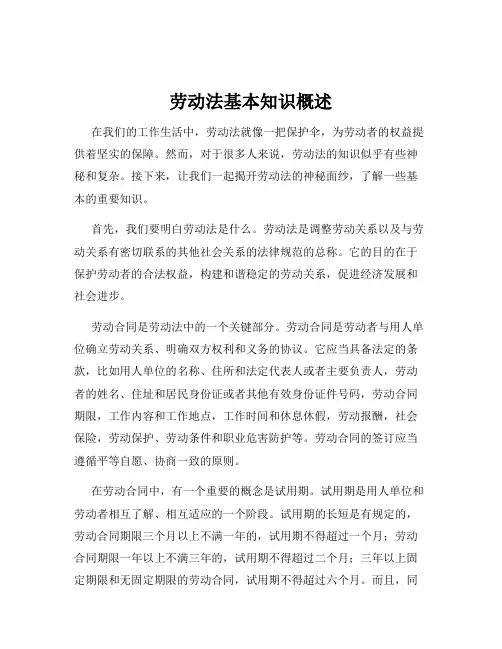 劳动法基本知识概述

在我们的工作生活中，劳动法就像一把保护伞，为劳动者的权益提供着坚实的保障。然而，对于很多人来说，劳动法的知识似乎有些神秘和复杂。接下来，让我们一起揭开劳动法的神秘面纱，了解一些基本的重要知识。

首先，我们要明白劳动法是什么。劳动法是调整劳动关系以及与劳动关系有密切联系的其他社会关系的法律规范的总称。它的目的在于保护劳动者的合法权益，构建和谐稳定的劳动关系，促进经济发展和社会进步。

劳动合同是劳动法中的一个关键部分。劳动合同是劳动者与用人单位确立劳动关系、明确双方权利和义务的协议。它应当具备法定的条款，比如用人单位的名称、住所和法定代表人或者主要负责人，劳动者的姓名、住址和居民身份证或者其他有效身份证件号码，劳动合同期限，工作内容和工作地点，工作时间和休息休假，劳动报酬，社会保险，劳动保护、劳动条件和职业危害防护等。劳动合同的签订应当遵循平等自愿、协商一致的原则。

在劳动合同中，有一个重要的概念是试用期。试用期是用人单位和劳动者相互了解、相互适应的一个阶段。试用期的长短是有规定的，劳动合同期限三个月以上不满一年的，试用期不得超过一个月；劳动合同期限一年以上不满三年的，试用期不得超过二个月；三年以上固定期限和无固定期限的劳动合同，试用期不得超过六个月。而且，同